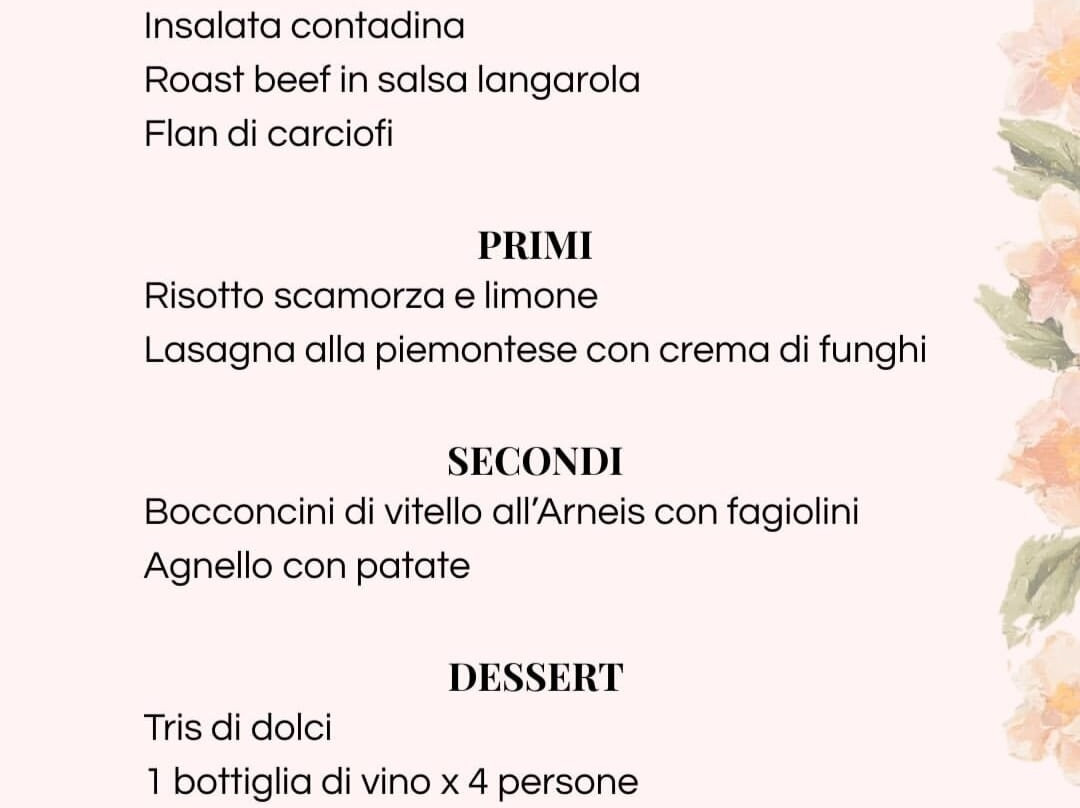 Insalata contadina
Roast beef in salsa langarola
Flan di carciofi

PRIMI
Risotto scamorza e limone
Lasagna alla piemontese con crema di funghi

SECONDI
Bocconcini di vitello all'Arneis con fagiolini
Agnello con patate

DESSERT
Tris di dolci
1 bottiglia di vino x 4 persone